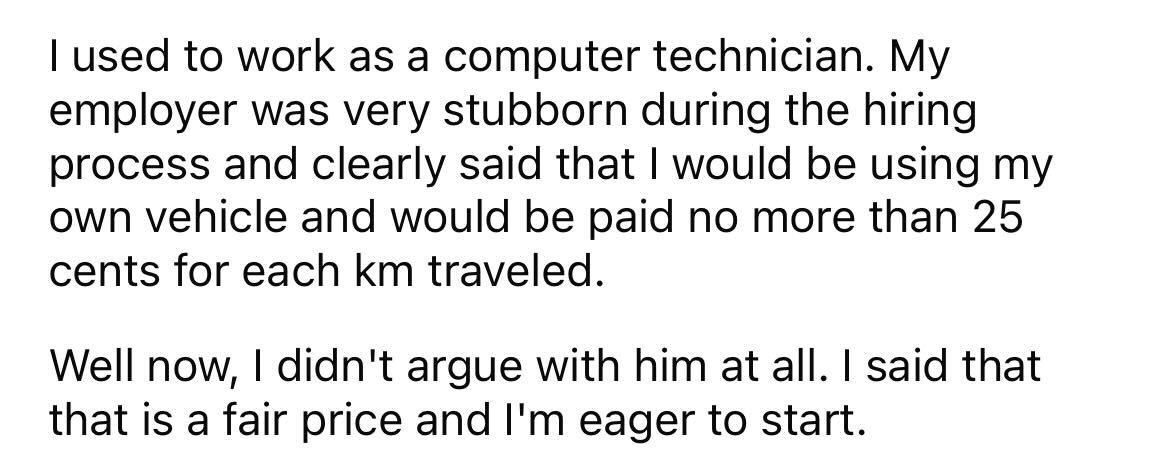 I used to work as a computer technician. My employer was very stubborn during the hiring process and clearly said that I would be using my own vehicle and would be paid no more than 25 cents for each km traveled.

Well now, I didn't argue with him at all. I said that that is a fair price and I'm eager to start.